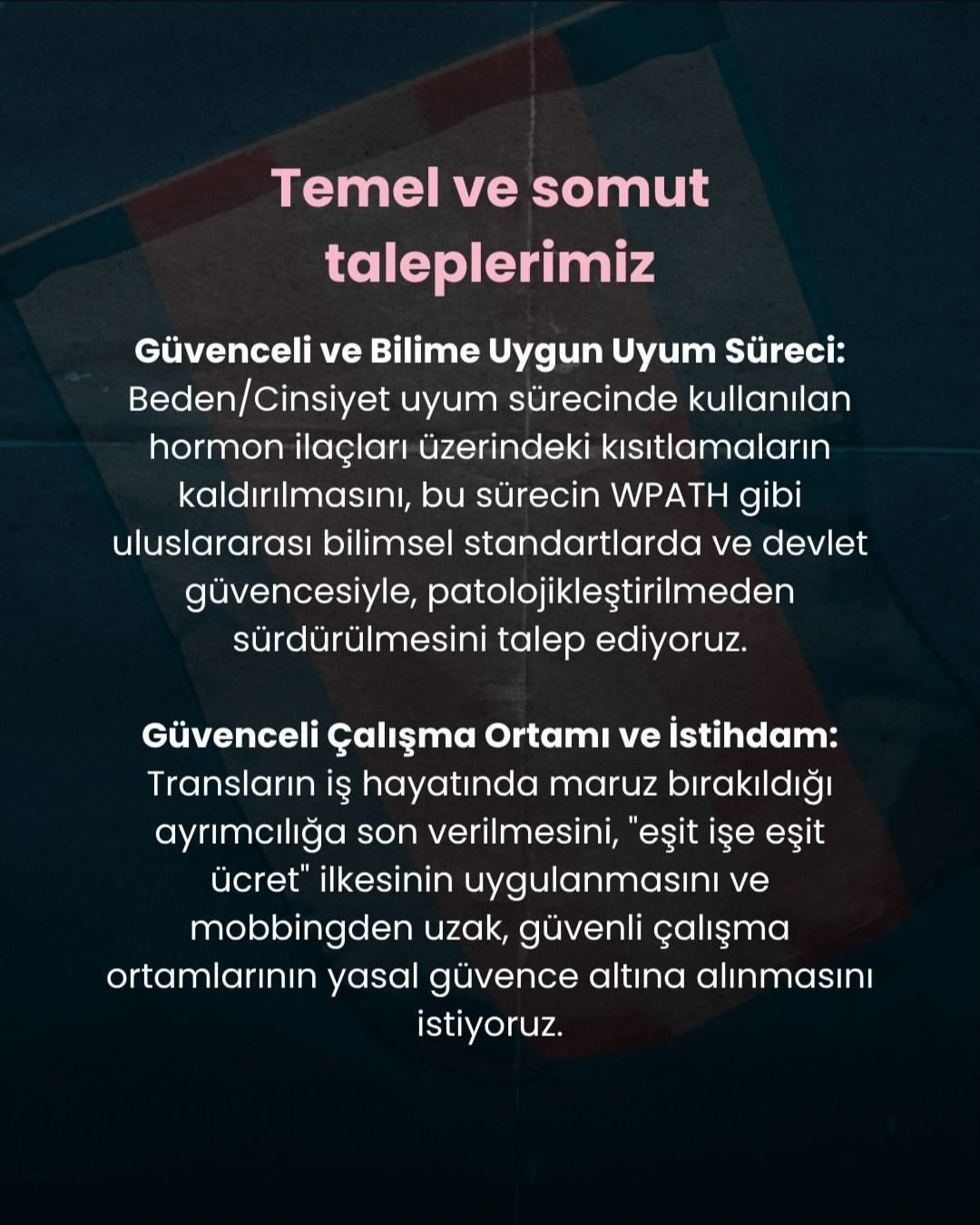 Temel ve somut taleplerimiz

Güvenceli ve Bilime Uygun Uyum Süreci: Beden/Cinsiyet uyum sürecinde kullanılan hormon ilaçları üzerindeki kısıtlamaların kaldırılmasını, bu sürecin WPATH gibi uluslararası bilimsel standartlarda ve devlet güvencesiyle, patolojikleştirilmeden sürdürülmesini talep ediyoruz.

Güvenceli Çalışma Ortamı ve İstihdam: Transların iş hayatında maruz bırakıldığı ayrımcılığa son verilmesini, "eşit işe eşit ücret" ilkesinin uygulanmasını ve mobbingden uzak, güvenli çalışma ortamlarının yasal güvence altına alınmasını istiyoruz.